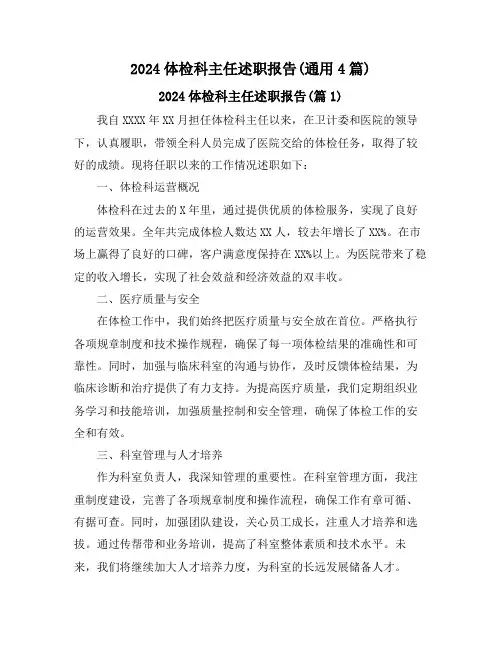 2024 体检科主任述职报告(通用 4 篇)

2024 体检科主任述职报告(篇 1)

我自 XXXX 年 XX 月担任体检科主任以来，在卫计委和医院的领导下，认真履职，带领全科人员完成了医院交给的体检任务，取得了较好的成绩。现将任职以来的工作情况述职如下：

一、体检科运营概况

体检科在过去的 X 年里，通过提供优质的体检服务，实现了良好的运营效果。全年共完成体检人数达 XX 人，较去年增长了 XX%。在市场上赢得了良好的口碑，客户满意度保持在 XX%以上。为医院带来了稳定的收入增长，实现了社会效益和经济效益的双丰收。

二、医疗质量与安全

在体检工作中，我们始终把医疗质量与安全放在首位。严格执行各项规章制度和技术操作规程，确保了每一项体检结果的准确性和可靠性。同时，加强与临床科室的沟通与协作，及时反馈体检结果，为临床诊断和治疗提供了有力支持。为提高医疗质量，我们定期组织业务学习和技能培训，加强质量控制和安全管理，确保了体检工作的安全和有效。

三、科室管理与人才培养

作为科室负责人，我深知管理的重要性。在科室管理方面，我注重制度建设，完善了各项规章制度和操作流程，确保工作有章可循、有据可查。同时，加强团队建设，关心员工成长，注重人才培养和选拔。通过传帮带和业务培训，提高了科室整体素质和技术水平。未来，我们将继续加大人才培养力度，为科室的长远发展储备人才。